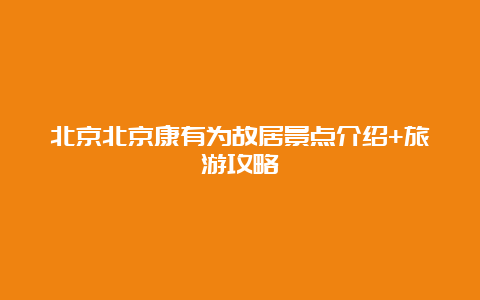 北京北京康有为故居景点介绍+旅游攻略